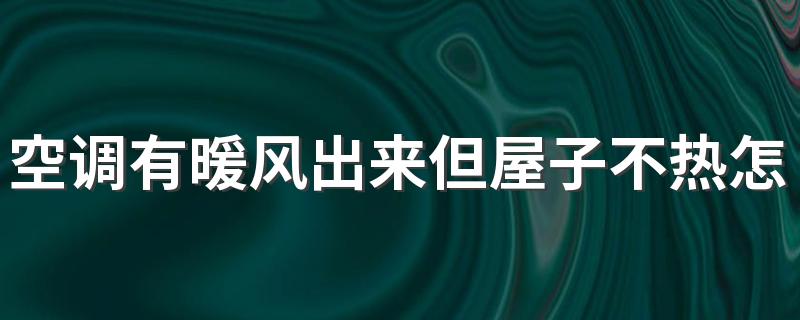 空调有暖风出来但屋子不热怎